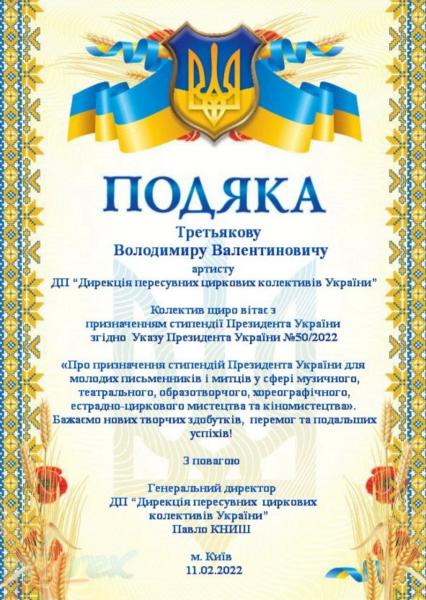 ПОДЯКА

Третьякову
Володимиру Валентиновичу
артисту
ДП "Дирекція пересувних циркових колективів України"

Колектив щиро вітає з призначенням стипендії Президента України згідно Указу Президента України №50/2022

«Про призначення стипендій Президента України для молодих письменників і митців у сфері музичного, театрального, образотворчого, хореографічного, естрадно-циркового мистецтва та кіномистецтва». Бажаємо нових творчих здобутків, перемог та подальших успіхів!

З повагою

Генеральний директор
ДП "Дирекція пересувних циркових колективів України"
Павло КНИШ

м. Київ
11.02.2022